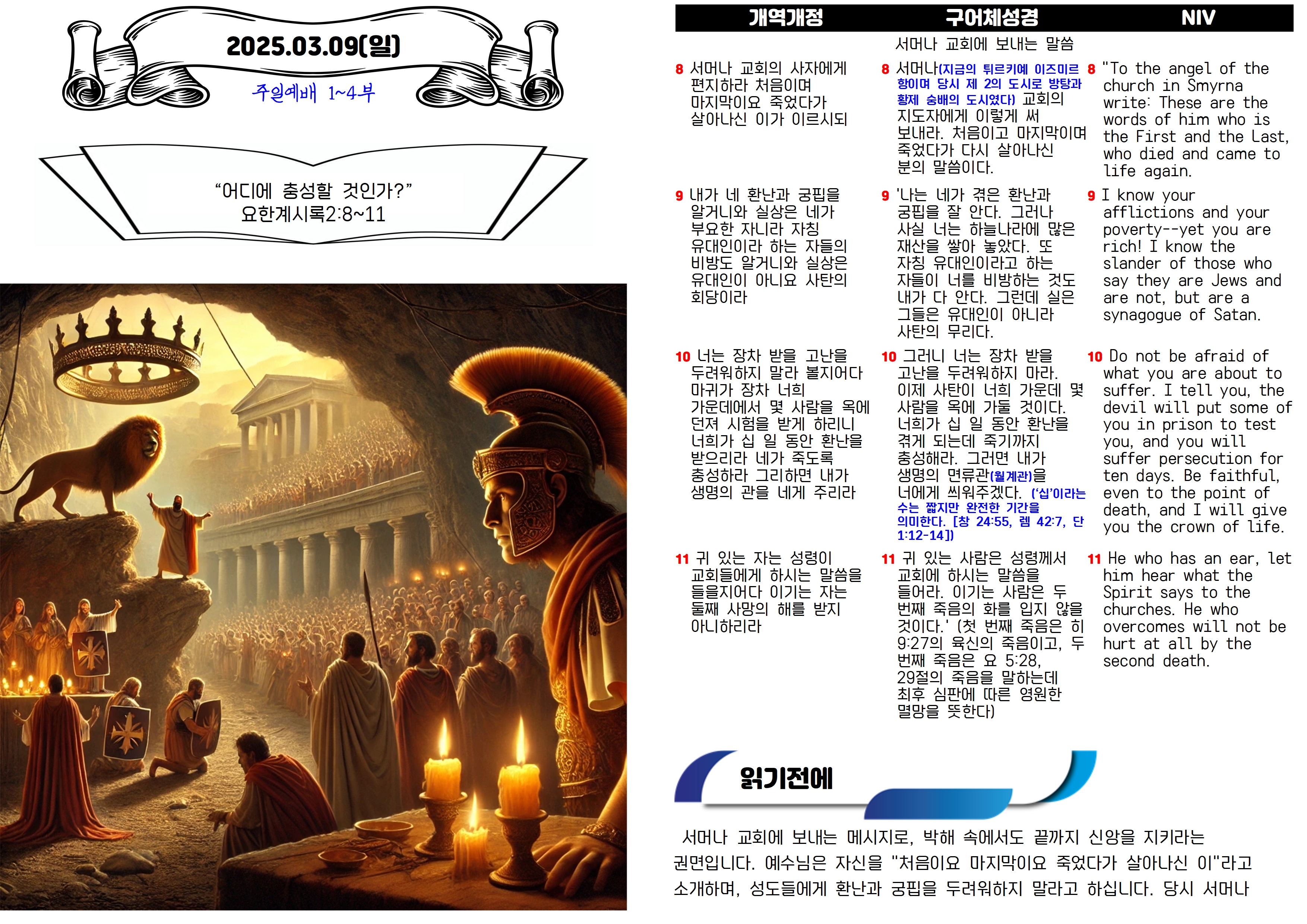 2025.03.09(일)

주일예배 1~4부

“어디에 충성할 것인가?”
요한계시록2:8~11

| 개역개정 | 구어체성경 | NIV |
|---|---|---|
| | 서머나 교회에 보내는 말씀 | |
| 8 서머나 교회의 사자에게 편지하라 처음이며 마지막이요 죽었다가 살아나신 이가 이르시되 | 8 서머나(지금의 튀르키예 이즈미르 항이며 당시 제 2의 도시로 방탕과 황제 숭배의 도시였다) 교회의 지도자에게 이렇게 써 보내라. 처음이고 마지막이며 죽었다가 다시 살아나신 분의 말씀이다. | 8 "To the angel of the church in Smyrna write: These are the words of him who is the First and the Last, who died and came to life again. |
| 9 내가 네 환난과 궁핍을 알거니와 실상은 네가 부요한 자니라 자칭 유대인이라 하는 자들의 비방도 알거니와 실상은 유대인이 아니요 사탄의 회당이라 | 9 '나는 네가 겪은 환난과 궁핍을 잘 안다. 그러나 사실 너는 하늘나라에 많은 재산을 쌓아 놓았다. 또 자칭 유대인이라고 하는 자들이 너를 비방하는 것도 내가 다 안다. 그런데 실은 그들은 유대인이 아니라 사탄의 무리다. | 9 I know your afflictions and your poverty--yet you are rich! I know the slander of those who say they are Jews and are not, but are a synagogue of Satan. |
| 10 너는 장차 받을 고난을 두려워하지 말라 볼지어다 마귀가 장차 너희 가운데에서 몇 사람을 옥에 던져 시험을 받게 하리니 너희가 십 일 동안 환난을 받으리라 네가 죽도록 충성하라 그리하면 내가 생명의 관을 네게 주리라 | 10 그러니 너는 장차 받을 고난을 두려워하지 마라. 이제 사탄이 너희 가운데 몇 사람을 옥에 가둘 것이다. 너희가 십 일 동안 환난을 겪게 되는데 죽기까지 충성해라. 그러면 내가 생명의 면류관(월계관)을 너에게 씌워주겠다. ('십'이라는 수는 짧지만 완전한 기간을 의미한다. [창 24:55, 렘 42:7, 단 1:12-14]) | 10 Do not be afraid of what you are about to suffer. I tell you, the devil will put some of you in prison to test you, and you will suffer persecution for ten days. Be faithful, even to the point of death, and I will give you the crown of life. |
| 11 귀 있는 자는 성령이 교회들에게 하시는 말씀을 들을지어다 이기는 자는 둘째 사망의 해를 받지 아니하리라 | 11 귀 있는 사람은 성령께서 교회에 하시는 말씀을 들어라. 이기는 사람은 두 번째 죽음의 화를 입지 않을 것이다.' (첫 번째 죽음은 히 9:27의 육신의 죽음이고, 두 번째 죽음은 요 5:28, 29절의 죽음을 말하는데 최후 심판에 따른 영원한 멸망을 뜻한다) | 11 He who has an ear, let him hear what the Spirit says to the churches. He who overcomes will not be hurt at all by the second death. |

읽기전에

서머나 교회에 보내는 메시지로, 박해 속에서도 끝까지 신앙을 지키라는 권면입니다. 예수님은 자신을 "처음이요 마지막이요 죽었다가 살아나신 이"라고 소개하며, 성도들에게 환난과 궁핍을 두려워하지 말라고 하십니다. 당시 서머나